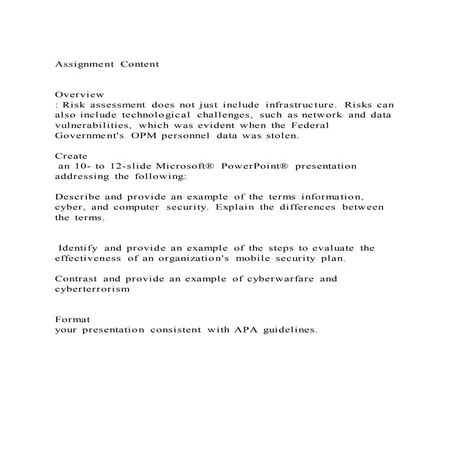 Assignment Content

Overview
: Risk assessment does not just include infrastructure. Risks can also include technological challenges, such as network and data vulnerabilities, which was evident when the Federal Government's OPM personnel data was stolen.

Create
an 10- to 12-slide Microsoft® PowerPoint® presentation addressing the following:

Describe and provide an example of the terms information, cyber, and computer security. Explain the differences between the terms.

Identify and provide an example of the steps to evaluate the effectiveness of an organization's mobile security plan.

Contrast and provide an example of cyberwarfare and cyberterrorism

Format
your presentation consistent with APA guidelines.